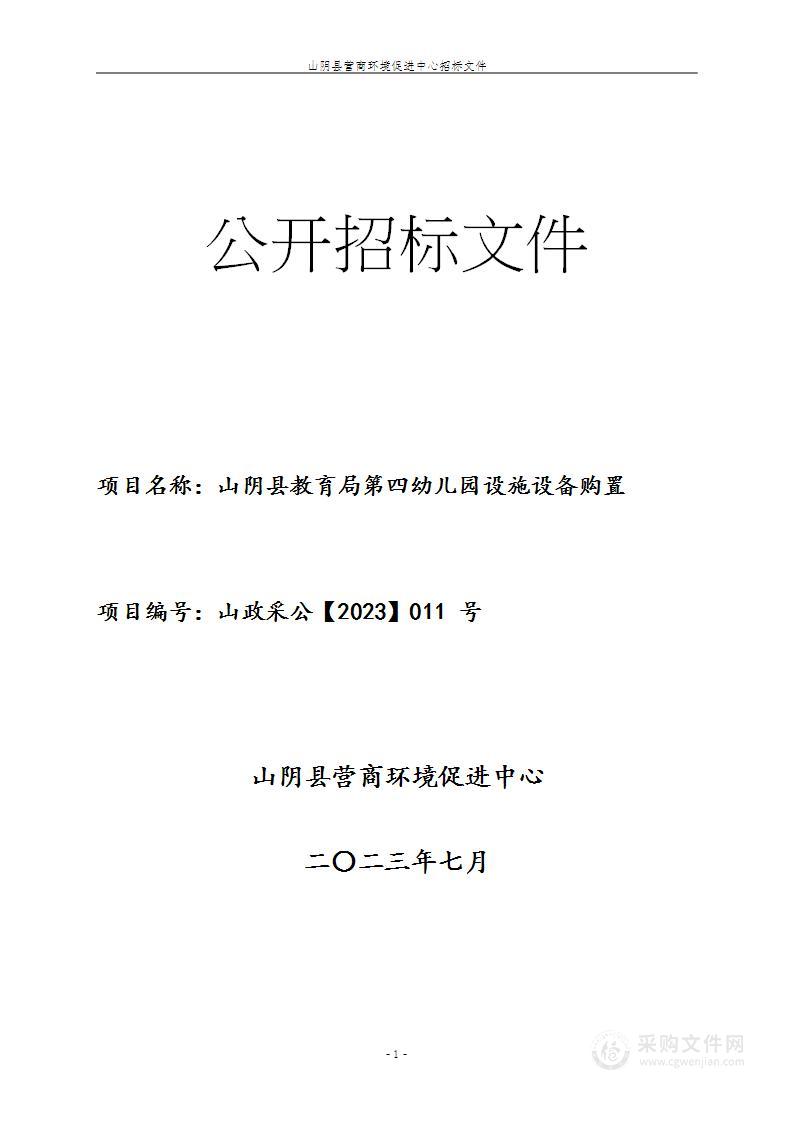 山阴县营商环境促进中心招标文件

公开招标文件

项目名称：山阴县教育局第四幼儿园设施设备购置

项目编号：山政采公【2023】011 号

山阴县营商环境促进中心

二〇二三年七月

- 1 -

采购文件网
www.cgwenjian.com